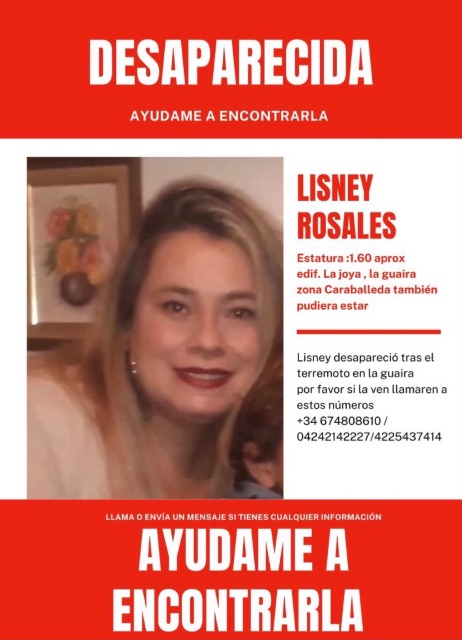 DESAPARECIDA

AYUDAME A ENCONTRARLA

LISNEY ROSALES

Estatura :1.60 aprox edif. La joya , la guaira zona Caraballeda también pudiera estar

Lisney desapareció tras el terremoto en la guaira por favor si la ven llamaren a estos números +34 674808610 / 04242142227/4225437414

LLAMA O ENVÍA UN MENSAJE SI TIENES CUALQUIER INFORMACIÓN

AYUDAME A ENCONTRARLA